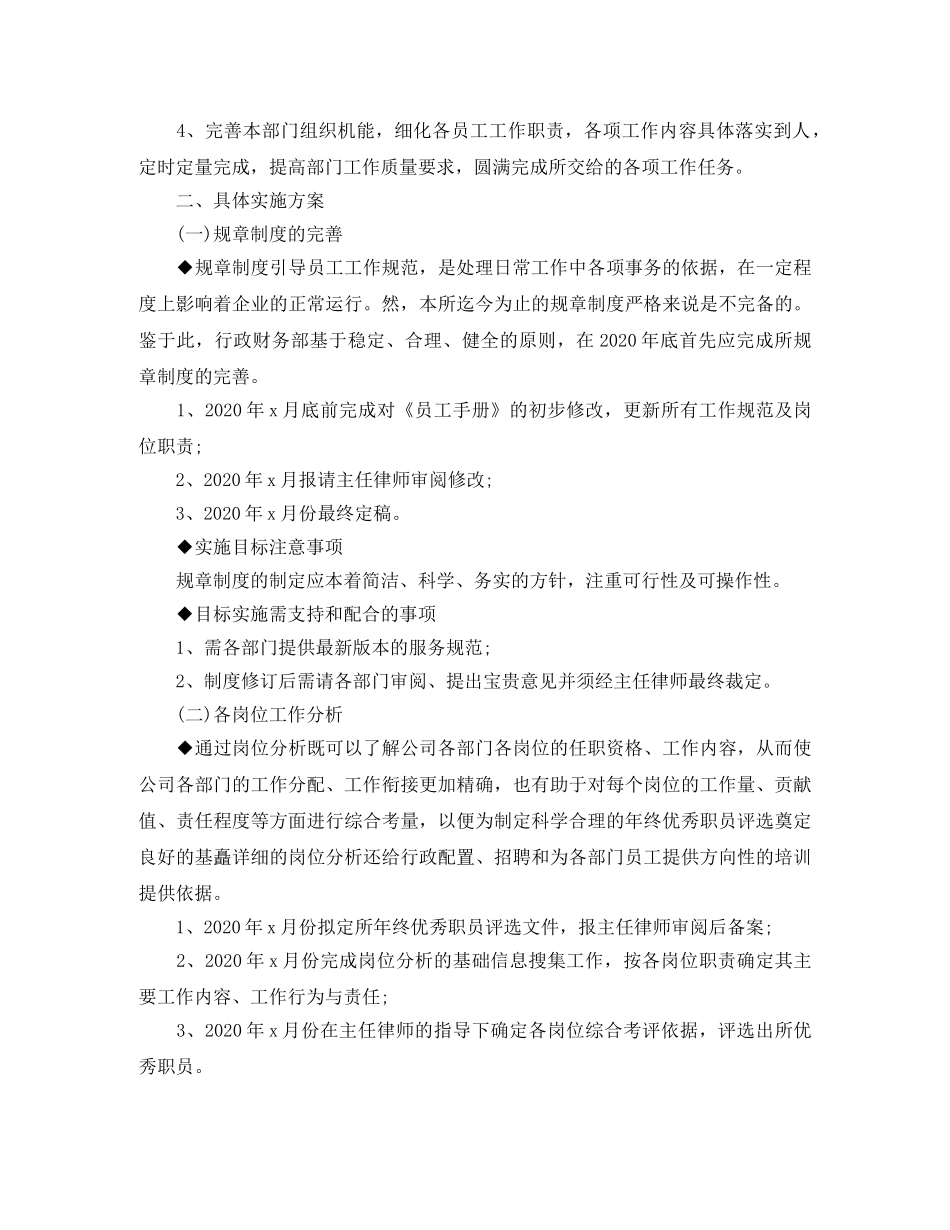 4、完善本部门组织机能，细化各员工工作职责，各项工作内容具体落实到人，定时定量完成，提高部门工作质量要求，圆满完成所交给的各项工作任务。

二、具体实施方案

(一)规章制度的完善

◆规章制度引导员工工作规范，是处理日常工作中各项事务的依据，在一定程度上影响着企业的正常运行。然，本所迄今为止的规章制度严格来说是不完备的。鉴于此，行政财务部基于稳定、合理、健全的原则，在2020年底首先应完成所规章制度的完善。

1、2020年x月底前完成对《员工手册》的初步修改，更新所有工作规范及岗位职责;

2、2020年x月报请主任律师审阅修改;

3、2020年x月份最终定稿。

◆实施目标注意事项

规章制度的制定应本着简洁、科学、务实的方针，注重可行性及可操作性。

◆目标实施需支持和配合的事项

1、需各部门提供最新版本的服务规范;

2、制度修订后需请各部门审阅、提出宝贵意见并须经主任律师最终裁定。

(二)各岗位工作分析

◆通过岗位分析既可以了解公司各部门各岗位的任职资格、工作内容，从而使公司各部门的工作分配、工作衔接更加精确，也有助于对每个岗位的工作量、贡献值、责任程度等方面进行综合考量，以便为制定科学合理的年终优秀职员评选奠定良好的基矗详细的岗位分析还给行政配置、招聘和为各部门员工提供方向性的培训提供依据。

1、2020年x月份拟定所年终优秀职员评选文件，报主任律师审阅后备案;

2、2020年x月份完成岗位分析的基础信息搜集工作，按各岗位职责确定其主要工作内容、工作行为与责任;

3、2020年x月份在主任律师的指导下确定各岗位综合考评依据，评选出所优秀职员。